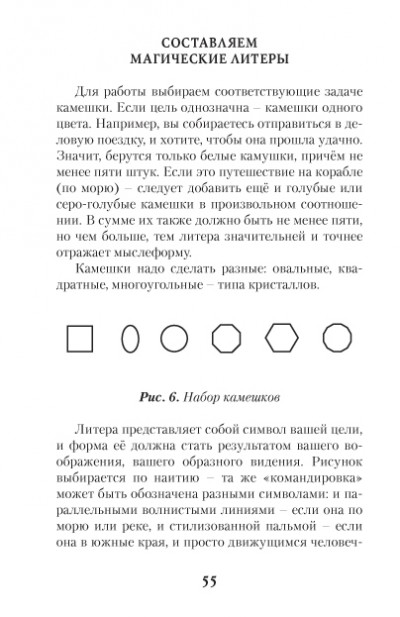 СОСТАВЛЯЕМ
МАГИЧЕСКИЕ ЛИТЕРЫ

Для работы выбираем соответствующие задаче камешки. Если цель однозначна – камешки одного цвета. Например, вы собираетесь отправиться в деловую поездку, и хотите, чтобы она прошла удачно. Значит, берутся только белые камушки, причём не менее пяти штук. Если это путешествие на корабле (по морю) – следует добавить ещё и голубые или серо-голубые камешки в произвольном соотношении. В сумме их также должно быть не менее пяти, но чем больше, тем литера значительней и точнее отражает мыслеформу.

Камешки надо сделать разные: овальные, квадратные, многоугольные – типа кристаллов.

Рис. 6. Набор камешков

Литера представляет собой символ вашей цели, и форма её должна стать результатом вашего воображения, вашего образного видения. Рисунок выбирается по наитию – та же «командировка» может быть обозначена разными символами: и параллельными волнистыми линиями – если она по морю или реке, и стилизованной пальмой – если она в южные края, и просто движущимся человеч-

55